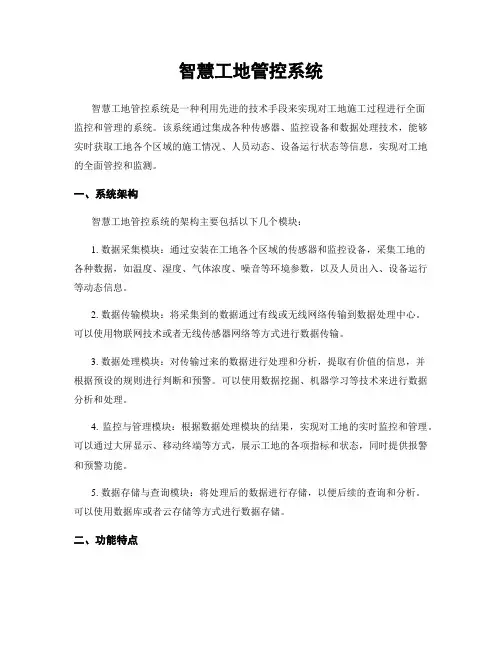 智慧工地管控系统

智慧工地管控系统是一种利用先进的技术手段来实现对工地施工过程进行全面监控和管理的系统。该系统通过集成各种传感器、监控设备和数据处理技术，能够实时获取工地各个区域的施工情况、人员动态、设备运行状态等信息，实现对工地的全面管控和监测。

一、系统架构

智慧工地管控系统的架构主要包括以下几个模块：

1. 数据采集模块：通过安装在工地各个区域的传感器和监控设备，采集工地的各种数据，如温度、湿度、气体浓度、噪音等环境参数，以及人员出入、设备运行等动态信息。

2. 数据传输模块：将采集到的数据通过有线或无线网络传输到数据处理中心。可以使用物联网技术或者无线传感器网络等方式进行数据传输。

3. 数据处理模块：对传输过来的数据进行处理和分析，提取有价值的信息，并根据预设的规则进行判断和预警。可以使用数据挖掘、机器学习等技术来进行数据分析和处理。

4. 监控与管理模块：根据数据处理模块的结果，实现对工地的实时监控和管理。可以通过大屏显示、移动终端等方式，展示工地的各项指标和状态，同时提供报警和预警功能。

5. 数据存储与查询模块：将处理后的数据进行存储，以便后续的查询和分析。可以使用数据库或者云存储等方式进行数据存储。

二、功能特点